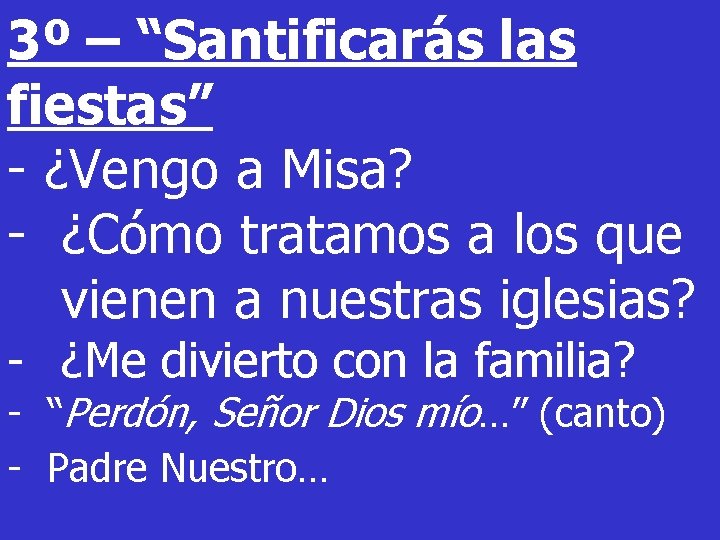 3º – “Santificarás las fiestas”

- ¿Vengo a Misa?
- ¿Cómo tratamos a los que vienen a nuestras iglesias?
- ¿Me divierto con la familia?
- “Perdón, Señor Dios mío…” (canto)
- Padre Nuestro…